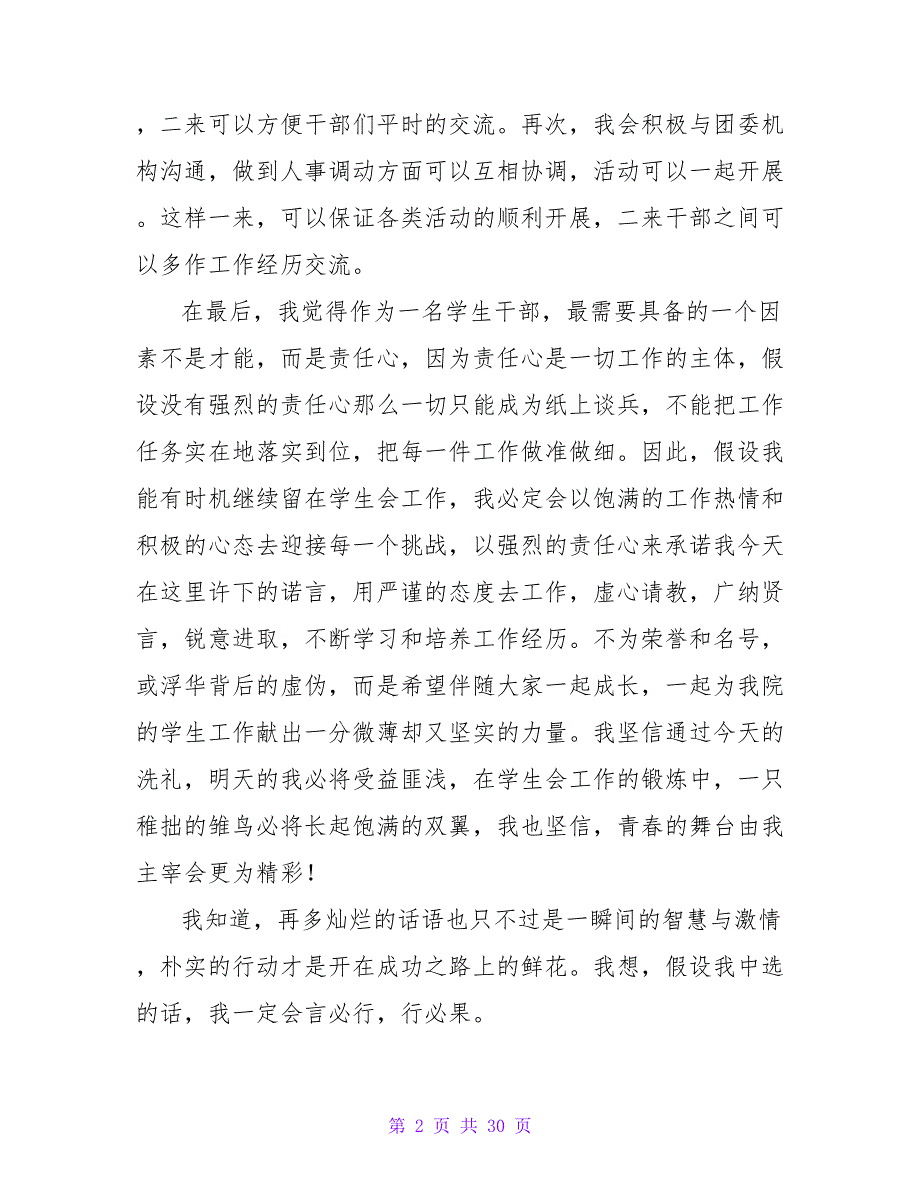 ，二来可以方便干部们平时的交流。再次，我会积极与团委机构沟通，做到人事调动方面可以互相协调，活动可以一起开展。这样一来，可以保证各类活动的顺利开展，二来干部之间可以多作工作经历交流。

在最后，我觉得作为一名学生干部，最需要具备的一个因素不是才能，而是责任心，因为责任心是一切工作的主体，假设没有强烈的责任心那么一切只能成为纸上谈兵，不能把工作任务实在地落实到位，把每一件工作做准做细。因此，假设我能有时机继续留在学生会工作，我必定会以饱满的工作热情和积极的心态去迎接每一个挑战，以强烈的责任心来承诺我今天在这里许下的诺言，用严谨的态度去工作，虚心请教，广纳贤言，锐意进取，不断学习和培养工作经历。不为荣誉和名号，或浮华背后的虚伪，而是希望伴随大家一起成长，一起为我院的学生工作献出一分微薄却又坚实的力量。我坚信通过今天的洗礼，明天的我必将受益匪浅，在学生会工作的锻炼中，一只稚拙的雏鸟必将长起饱满的双翼，我也坚信，青春的舞台由我主宰会更为精彩！

我知道，再多灿烂的话语也只不过是一瞬间的智慧与激情，朴实的行动才是开在成功之路上的鲜花。我想，假设我中选的话，我一定会言必行，行必果。

第 2 页 共 30 页